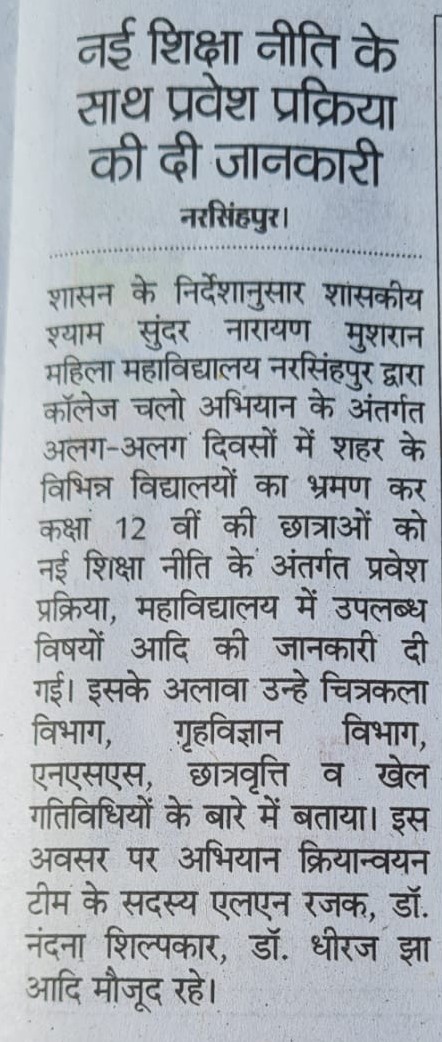 नई शिक्षा नीति के साथ प्रवेश प्रक्रिया की दी जानकारी

नरसिंहपुर।

शासन के निर्देशानुसार शासकीय श्याम सुंदर नारायण मुशरान महिला महाविद्यालय नरसिंहपुर द्वारा कॉलेज चलो अभियान के अंतर्गत अलग-अलग दिवसों में शहर के विभिन्न विद्यालयों का भ्रमण कर कक्षा 12 वीं की छात्राओं को नई शिक्षा नीति के अंतर्गत प्रवेश प्रक्रिया, महाविद्यालय में उपलब्ध विषयों आदि की जानकारी दी गई। इसके अलावा उन्हे चित्रकला विभाग, गृहविज्ञान विभाग, एनएसएस, छात्रवृत्ति व खेल गतिविधियों के बारे में बताया। इस अवसर पर अभियान क्रियान्वयन टीम के सदस्य एलएन रजक, डॉ. नंदना शिल्पकार, डॉ. धीरज झा आदि मौजूद रहे।